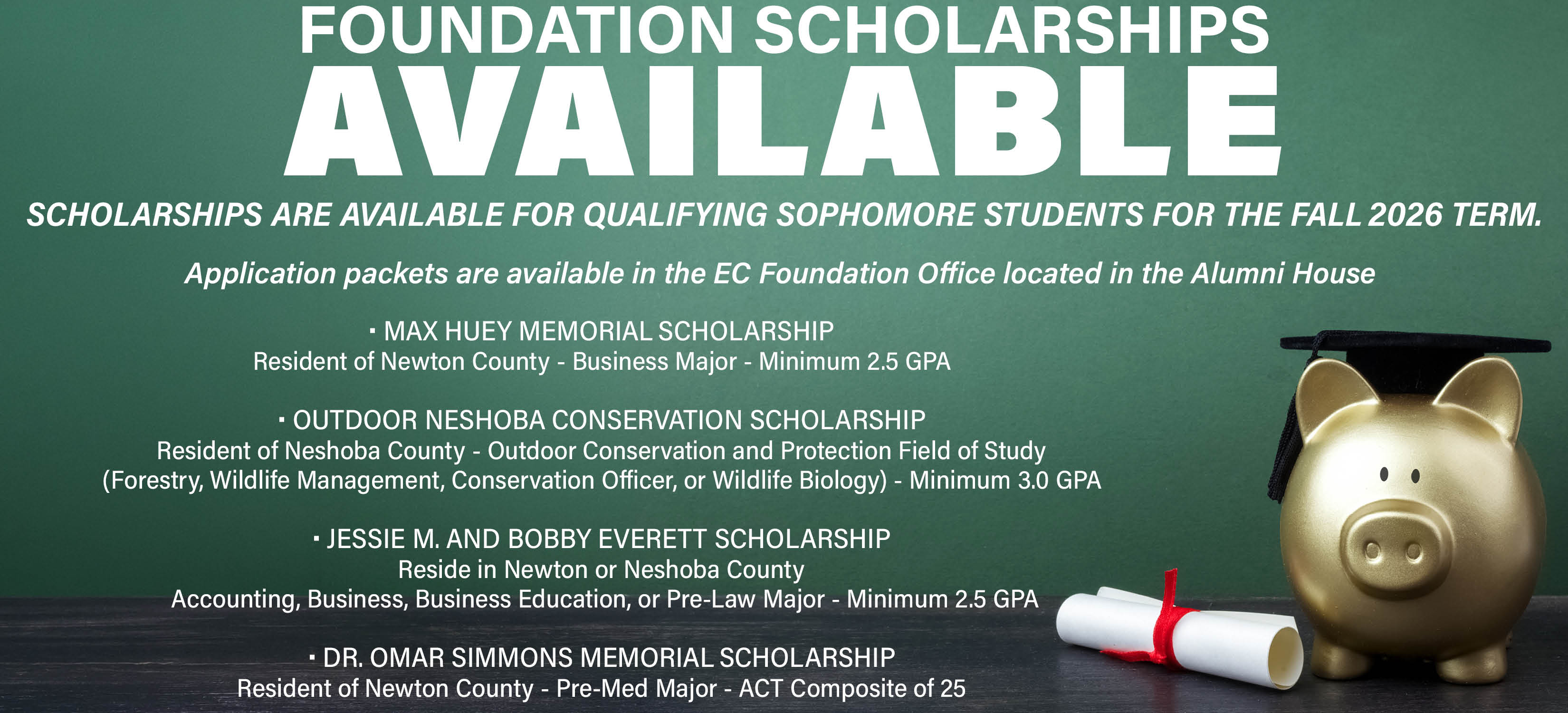 FOUNDATION SCHOLARSHIPS
AVAILABLE

SCHOLARSHIPS ARE AVAILABLE FOR QUALIFYING SOPHOMORE STUDENTS FOR THE FALL 2026 TERM.

Application packets are available in the EC Foundation Office located in the Alumni House

· MAX HUEY MEMORIAL SCHOLARSHIP
Resident of Newton County - Business Major - Minimum 2.5 GPA

· OUTDOOR NESHOBA CONSERVATION SCHOLARSHIP
Resident of Neshoba County - Outdoor Conservation and Protection Field of Study (Forestry, Wildlife Management, Conservation Officer, or Wildlife Biology) - Minimum 3.0 GPA

· JESSIE M. AND BOBBY EVERETT SCHOLARSHIP
Reside in Newton or Neshoba County
Accounting, Business, Business Education, or Pre-Law Major - Minimum 2.5 GPA

· DR. OMAR SIMMONS MEMORIAL SCHOLARSHIP
Resident of Newton County - Pre-Med Major - ACT Composite of 25